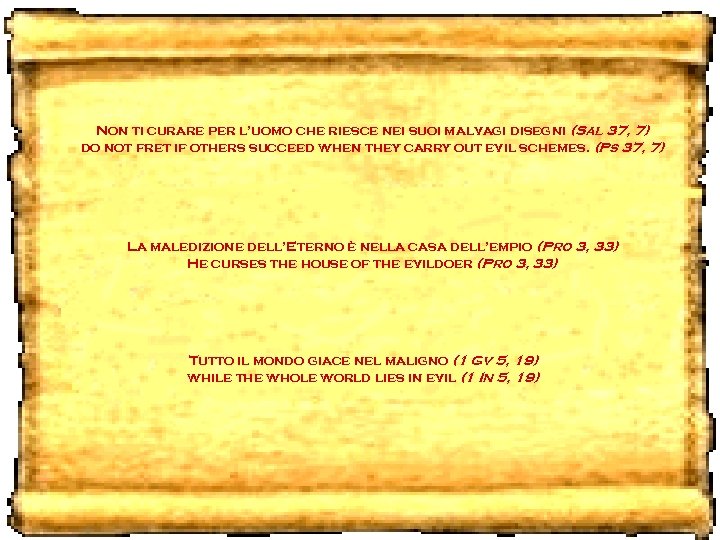 Non ti curare per l'uomo che riesce nei suoi malvagi disegni (Sal 37, 7)
do not fret if others succeed when they carry out evil schemes. (Ps 37, 7)

La maledizione dell'Eterno è nella casa dell'empio (Pro 3, 33)
He curses the house of the evildoer (Pro 3, 33)

Tutto il mondo giace nel maligno (1 Gv 5, 19)
while the whole world lies in evil (1 Jn 5, 19)